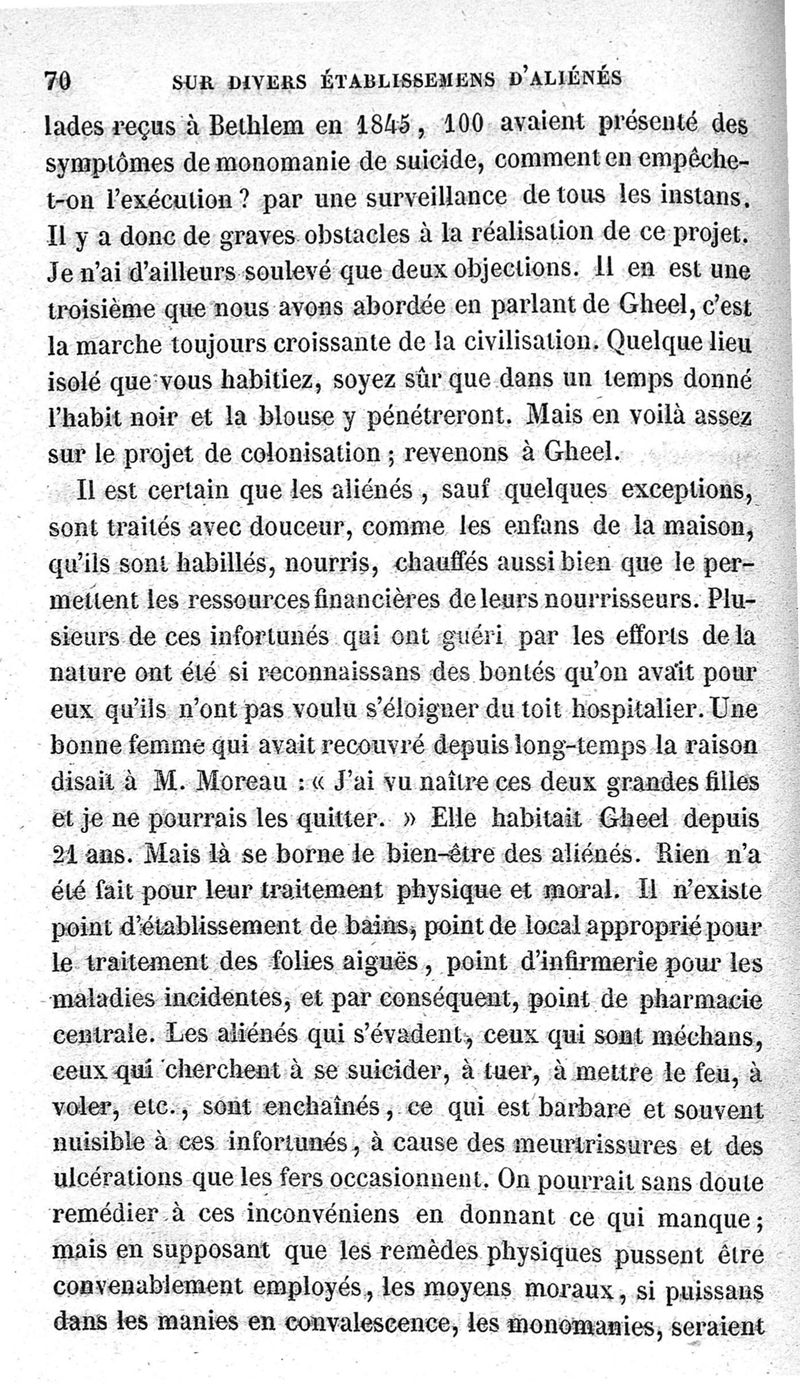 70 SUR DIVERS ÉTABLISSEMENS D'ALIÉNÉS

lades reçus à Bethlem en 1845, 100 avaient présenté des symptômes de monomanie de suicide, comment en empêche-t-on l'exécution? par une surveillance de tous les instans. Il y a donc de graves obstacles à la réalisation de ce projet. Je n'ai d'ailleurs soulevé que deux objections. Il en est une troisième que nous avons abordée en parlant de Gheel, c'est la marche toujours croissante de la civilisation. Quelque lieu isolé que vous habitiez, soyez sûr que dans un temps donné l'habit noir et la blouse y pénétreront. Mais en voilà assez sur le projet de colonisation; revenons à Gheel.

Il est certain que les aliénés, sauf quelques exceptions, sont traités avec douceur, comme les enfans de la maison, qu'ils sont habillés, nourris, chauffés aussi bien que le permettent les ressources financières de leurs nourrisseurs. Plusieurs de ces infortunés qui ont guéri par les efforts de la nature ont été si reconnaissans des bontés qu'on avait pour eux qu'ils n'ont pas voulu s'éloigner du toit hospitalier. Une bonne femme qui avait recouvré depuis long-temps la raison disait à M. Moreau : « J'ai vu naître ces deux grandes filles et je ne pourrais les quitter. » Elle habitait Gheel depuis 21 ans. Mais là se borne le bien-être des aliénés. Rien n'a été fait pour leur traitement physique et moral. Il n'existe point d'établissement de bains, point de local approprié pour le traitement des folies aiguës, point d'infirmerie pour les maladies incidentes, et par conséquent, point de pharmacie centrale. Les aliénés qui s'évadent, ceux qui sont méchans, ceux qui cherchent à se suicider, à tuer, à mettre le feu, à voler, etc., sont enchaînés, ce qui est barbare et souvent nuisible à ces infortunés, à cause des meurtrissures et des ulcérations que les fers occasionnent. On pourrait sans doute remédier à ces inconvéniens en donnant ce qui manque; mais en supposant que les remèdes physiques pussent être convenablement employés, les moyens moraux, si puissans dans les manies en convalescence, les monomanies, seraient